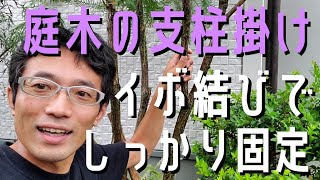 庭木の支柱掛け
イボ結びで
しっかり固定